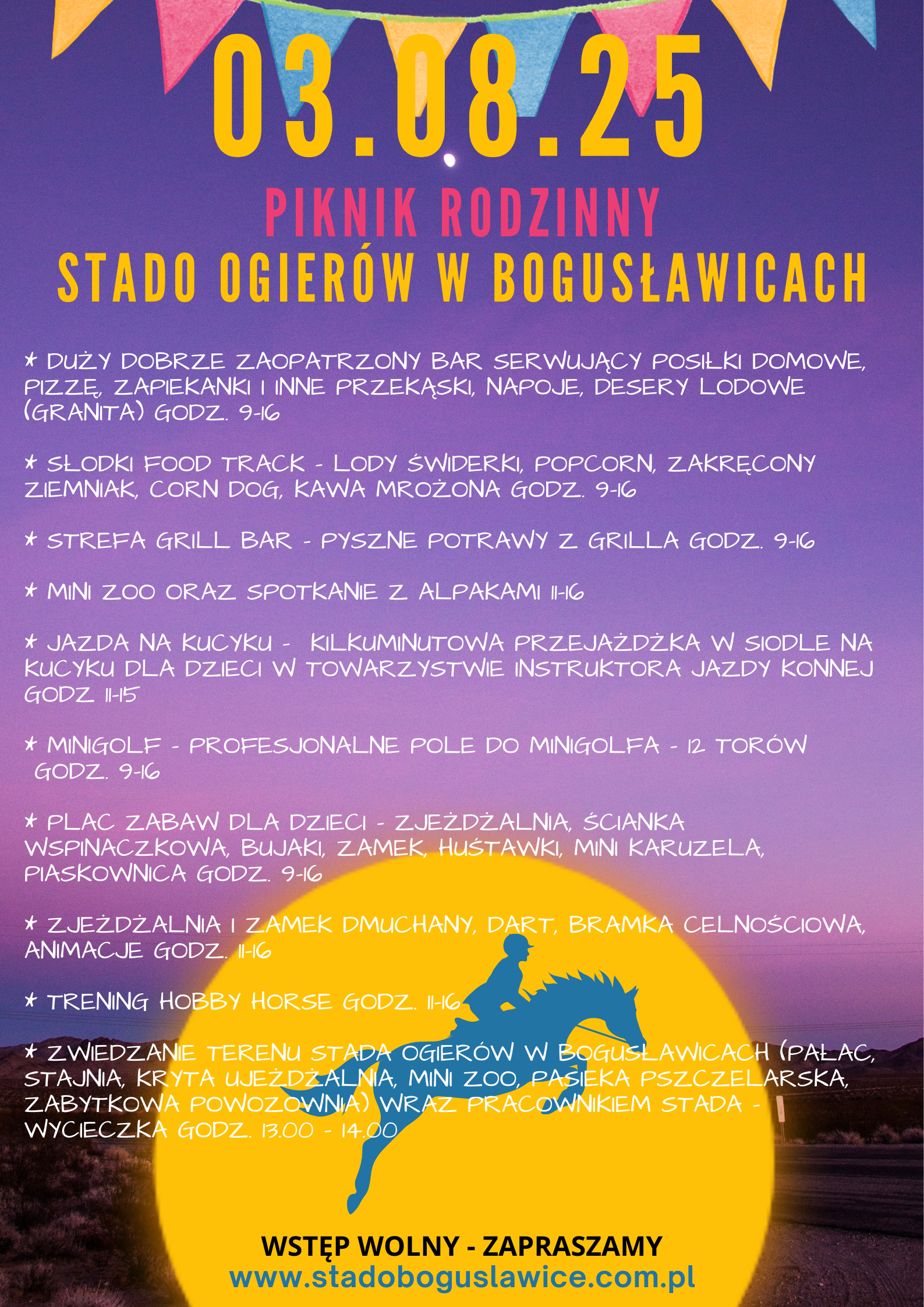 03.08.25

PIKNIK RODZINNY
STADO OGIERÓW W BOGUSŁAWICACH

* DUŻY DOBRZE ZAOPATRZONY BAR SERWUJĄCY POSIŁKI DOMOWE, PIZZĘ, ZAPIEKANKI I INNE PRZEKĄSKI, NAPOJE, DESERY LODOWE (GRANITA) GODZ. 9-16

* SŁODKI FOOD TRACK - LODY ŚWIDERKI, POPCORN, ZAKRĘCONY ZIEMNIAK, CORN DOG, KAWA MROŻONA GODZ. 9-16

* STREFA GRILL BAR - PYSZNE POTRAWY Z GRILLA GODZ. 9-16

* MINI ZOO ORAZ SPOTKANIE Z ALPAKAMI 11-16

* JAZDA NA KUCYKU - KILKUMINUTOWA PRZEJAŻDŻKA W SIODLE NA KUCYKU DLA DZIECI W TOWARZYSTWIE INSTRUKTORA JAZDY KONNEJ GODZ. 11-15

* MINIGOLF - PROFESJONALNE POLE DO MINIGOLFA - 12 TORÓW GODZ. 9-16

* PLAC ZABAW DLA DZIECI - ZJEŻDŻALNIA, ŚCIANKA WSPINACZKOWA, BUJAKI, ZAMEK, HUŚTAWKI, MINI KARUZELA, PIASKOWNICA GODZ. 9-16

* ZJEŻDŻALNIA I ZAMEK DMUCHANY, DART, BRAMKA CELNOŚCIOWA, ANIMACJE GODZ. 11-16

* TRENING HOBBY HORSE GODZ. 11-16

* ZWIEDZANIE TERENU STADA OGIERÓW W BOGUSŁAWICACH (PAŁAC, STAJNIA, KRYTA UJEŻDŻALNIA, MINI ZOO, PASIEKA PSZCZELARSKA, ZABYTKOWA POWOZOWNIA) WRAZ PRACOWNIKIEM STADA - WYCIECZKA GODZ. 13.00 - 14.00

WSTĘP WOLNY - ZAPRASZAMY
www.stadoboguslawice.com.pl